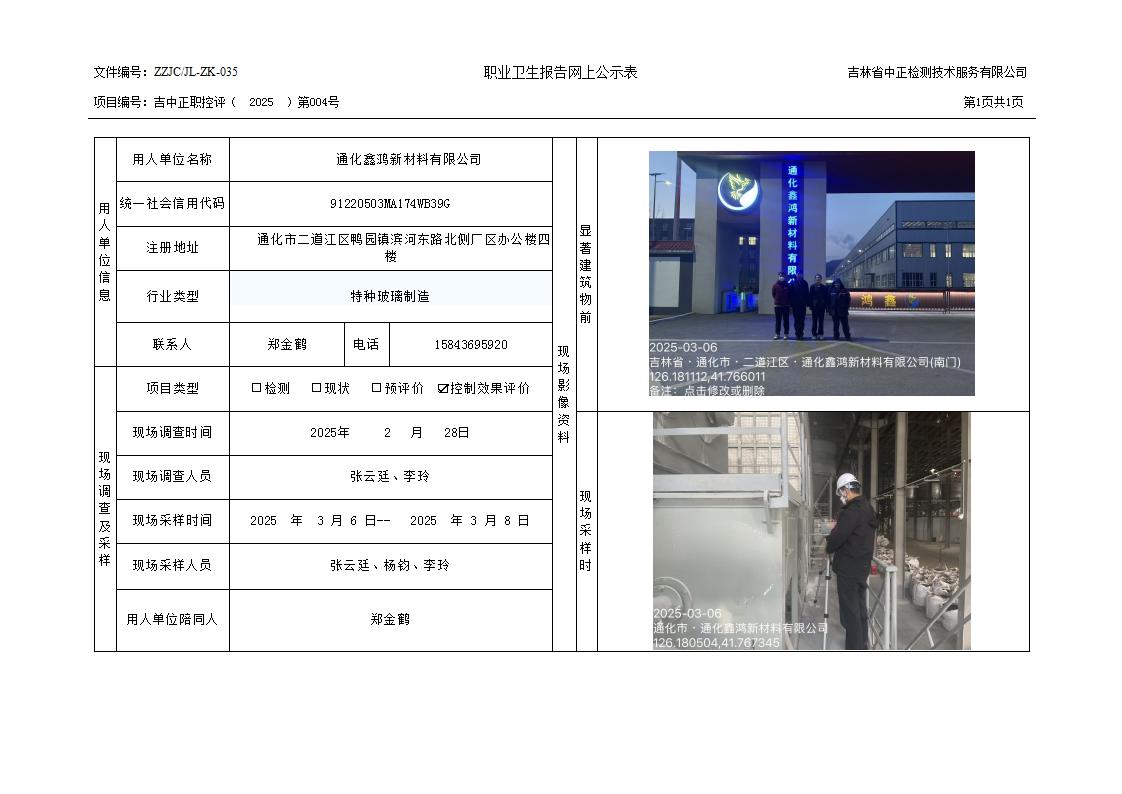 文件编号：ZZJC/JL-ZK-035　　职业卫生报告网上公示表　　吉林省中正检测技术服务有限公司

项目编号：吉中正职控评（ 2025 ）第004号　　第1页共1页

用人单位信息

用人单位名称
通化鑫鸿新材料有限公司

统一社会信用代码
91220503MA174WB39G

注册地址
通化市二道江区鸭园镇滨河东路北侧厂区办公楼四楼

行业类型
特种玻璃制造

联系人
郑金鹤
电话
15843695920

现场调查及采样

项目类型
☐检测 ☐现状 ☐预评价 ☑控制效果评价

现场调查时间
2025年 2 月 28日

现场调查人员
张云廷、李玲

现场采样时间
2025 年 3 月 6 日-- 2025 年 3 月 8 日

现场采样人员
张云廷、杨钧、李玲

用人单位陪同人
郑金鹤

现场影像资料

显著建筑物前

通化鑫鸿新材料有限

鸿鑫

2025-03-06
吉林省 · 通化市 · 二道江区 · 通化鑫鸿新材料有限公司(南门)
126.181112,41.766011
备注：点击修改或删除

现场采样时

2025-03-06
通化市 · 通化鑫鸿新材料有限公司
126.180504,41.767345